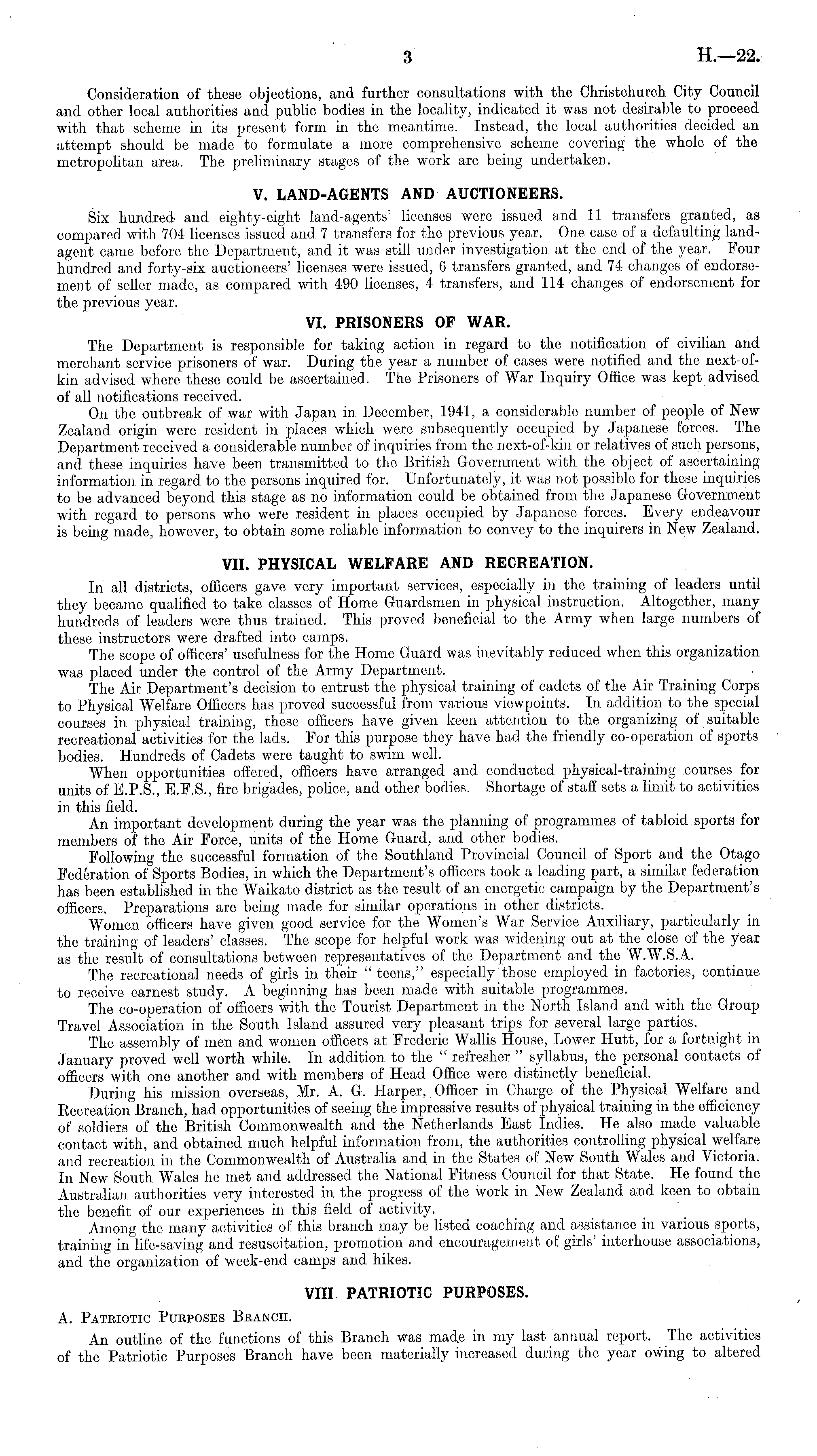 3 H.—22.

Consideration of these objections, and further consultations with the Christchurch City Council and other local authorities and public bodies in the locality, indicated it was not desirable to proceed with that scheme in its present form in the meantime. Instead, the local authorities decided an attempt should be made to formulate a more comprehensive scheme covering the whole of the metropolitan area. The preliminary stages of the work are being undertaken.

V. LAND-AGENTS AND AUCTIONEERS.

Six hundred and eighty-eight land-agents' licenses were issued and 11 transfers granted, as compared with 704 licenses issued and 7 transfers for the previous year. One case of a defaulting land-agent came before the Department, and it was still under investigation at the end of the year. Four hundred and forty-six auctioneers' licenses were issued, 6 transfers granted, and 74 changes of endorsement of seller made, as compared with 490 licenses, 4 transfers, and 114 changes of endorsement for the previous year.

VI. PRISONERS OF WAR.

The Department is responsible for taking action in regard to the notification of civilian and merchant service prisoners of war. During the year a number of cases were notified and the next-of-kin advised where these could be ascertained. The Prisoners of War Inquiry Office was kept advised of all notifications received.

On the outbreak of war with Japan in December, 1941, a considerable number of people of New Zealand origin were resident in places which were subsequently occupied by Japanese forces. The Department received a considerable number of inquiries from the next-of-kin or relatives of such persons, and these inquiries have been transmitted to the British Government with the object of ascertaining information in regard to the persons inquired for. Unfortunately, it was not possible for these inquiries to be advanced beyond this stage as no information could be obtained from the Japanese Government with regard to persons who were resident in places occupied by Japanese forces. Every endeavour is being made, however, to obtain some reliable information to convey to the inquirers in New Zealand.

VII. PHYSICAL WELFARE AND RECREATION.

In all districts, officers gave very important services, especially in the training of leaders until they became qualified to take classes of Home Guardsmen in physical instruction. Altogether, many hundreds of leaders were thus trained. This proved beneficial to the Army when large numbers of these instructors were drafted into camps.

The scope of officers' usefulness for the Home Guard was inevitably reduced when this organization was placed under the control of the Army Department.

The Air Department's decision to entrust the physical training of cadets of the Air Training Corps to Physical Welfare Officers has proved successful from various viewpoints. In addition to the special courses in physical training, these officers have given keen attention to the organizing of suitable recreational activities for the lads. For this purpose they have had the friendly co-operation of sports bodies. Hundreds of Cadets were taught to swim well.

When opportunities offered, officers have arranged and conducted physical-training courses for units of E.P.S., E.F.S., fire brigades, police, and other bodies. Shortage of staff sets a limit to activities in this field.

An important development during the year was the planning of programmes of tabloid sports for members of the Air Force, units of the Home Guard, and other bodies.

Following the successful formation of the Southland Provincial Council of Sport and the Otago Federation of Sports Bodies, in which the Department's officers took a leading part, a similar federation has been established in the Waikato district as the result of an energetic campaign by the Department's officers. Preparations are being made for similar operations in other districts.

Women officers have given good service for the Women's War Service Auxiliary, particularly in the training of leaders' classes. The scope for helpful work was widening out at the close of the year as the result of consultations between representatives of the Department and the W.W.S.A.

The recreational needs of girls in their "teens," especially those employed in factories, continue to receive earnest study. A beginning has been made with suitable programmes.

The co-operation of officers with the Tourist Department in the North Island and with the Group Travel Association in the South Island assured very pleasant trips for several large parties.

The assembly of men and women officers at Frederic Wallis House, Lower Hutt, for a fortnight in January proved well worth while. In addition to the "refresher" syllabus, the personal contacts of officers with one another and with members of Head Office were distinctly beneficial.

During his mission overseas, Mr. A. G. Harper, Officer in Charge of the Physical Welfare and Recreation Branch, had opportunities of seeing the impressive results of physical training in the efficiency of soldiers of the British Commonwealth and the Netherlands East Indies. He also made valuable contact with, and obtained much helpful information from, the authorities controlling physical welfare and recreation in the Commonwealth of Australia and in the States of New South Wales and Victoria. In New South Wales he met and addressed the National Fitness Council for that State. He found the Australian authorities very interested in the progress of the work in New Zealand and keen to obtain the benefit of our experiences in this field of activity.

Among the many activities of this branch may be listed coaching and assistance in various sports, training in life-saving and resuscitation, promotion and encouragement of girls' interhouse associations, and the organization of week-end camps and hikes.

VIII. PATRIOTIC PURPOSES.

A. Patriotic Purposes Branch.

An outline of the functions of this Branch was made in my last annual report. The activities of the Patriotic Purposes Branch have been materially increased during the year owing to altered